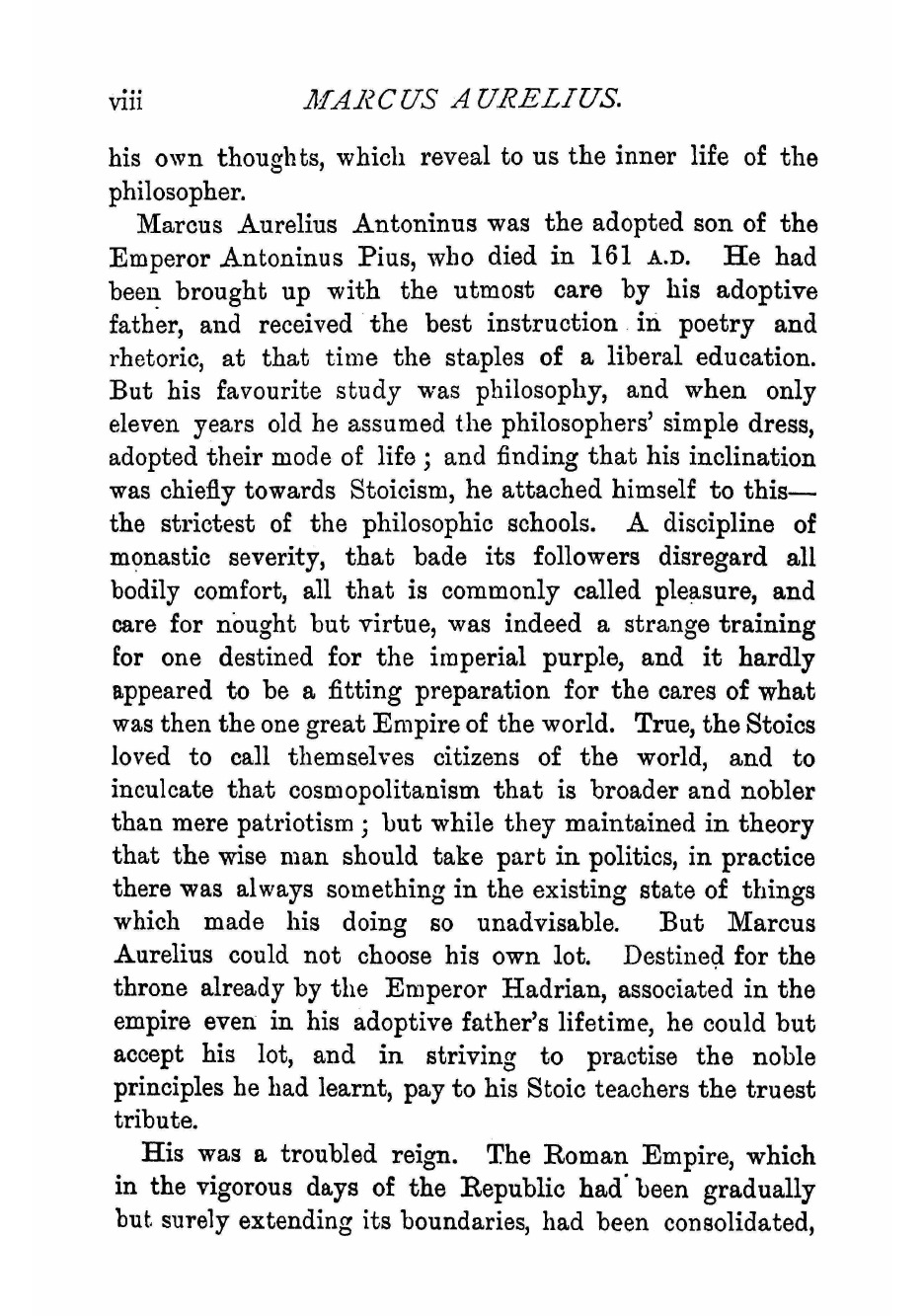 viii MARCUS AURELIUS.

his own thoughts, which reveal to us the inner life of the philosopher.

Marcus Aurelius Antoninus was the adopted son of the Emperor Antoninus Pius, who died in 161 A.D. He had been brought up with the utmost care by his adoptive father, and received the best instruction in poetry and rhetoric, at that time the staples of a liberal education. But his favourite study was philosophy, and when only eleven years old he assumed the philosophers' simple dress, adopted their mode of life; and finding that his inclination was chiefly towards Stoicism, he attached himself to this—the strictest of the philosophic schools. A discipline of monastic severity, that bade its followers disregard all bodily comfort, all that is commonly called pleasure, and care for nought but virtue, was indeed a strange training for one destined for the imperial purple, and it hardly appeared to be a fitting preparation for the cares of what was then the one great Empire of the world. True, the Stoics loved to call themselves citizens of the world, and to inculcate that cosmopolitanism that is broader and nobler than mere patriotism; but while they maintained in theory that the wise man should take part in politics, in practice there was always something in the existing state of things which made his doing so unadvisable. But Marcus Aurelius could not choose his own lot. Destined for the throne already by the Emperor Hadrian, associated in the empire even in his adoptive father's lifetime, he could but accept his lot, and in striving to practise the noble principles he had learnt, pay to his Stoic teachers the truest tribute.

His was a troubled reign. The Roman Empire, which in the vigorous days of the Republic had been gradually but surely extending its boundaries, had been consolidated,